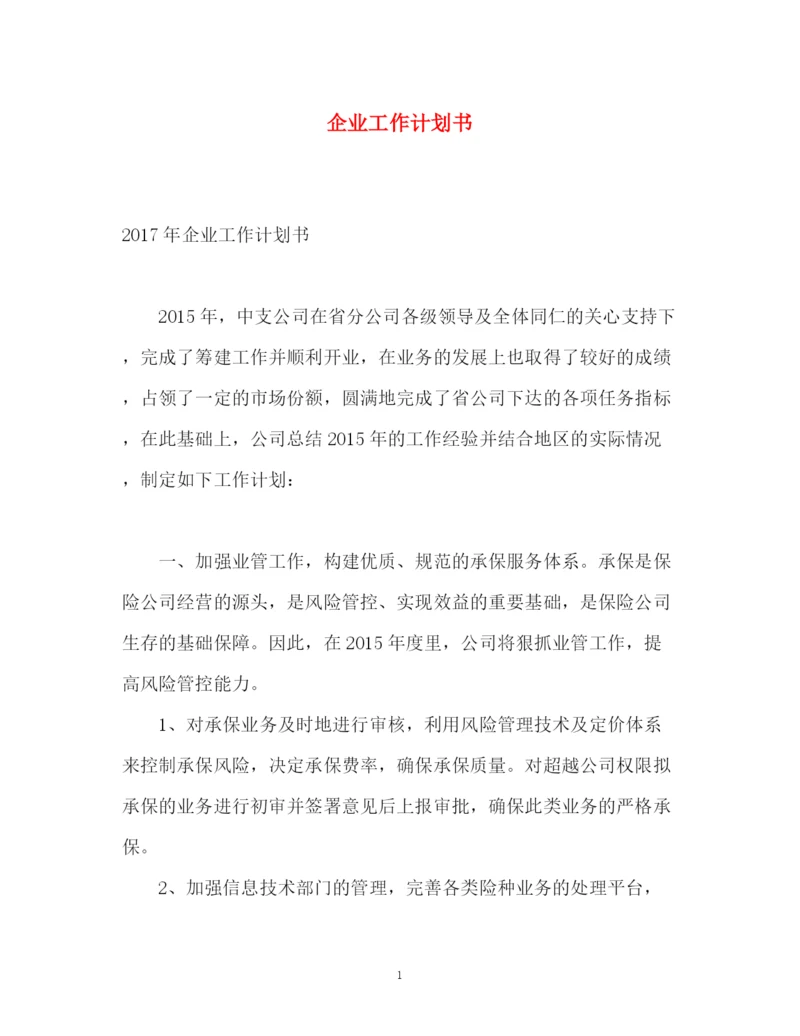 企业工作计划书

2017年企业工作计划书

2015年，中支公司在省分公司各级领导及全体同仁的关心支持下，完成了筹建工作并顺利开业，在业务的发展上也取得了较好的成绩，占领了一定的市场份额，圆满地完成了省公司下达的各项任务指标，在此基础上，公司总结2015年的工作经验并结合地区的实际情况，制定如下工作计划：

一、加强业管工作，构建优质、规范的承保服务体系。承保是保险公司经营的源头，是风险管控、实现效益的重要基础，是保险公司生存的基础保障。因此，在2015年度里，公司将狠抓业管工作，提高风险管控能力。

1、对承保业务及时地进行审核，利用风险管理技术及定价体系来控制承保风险，决定承保费率，确保承保质量。对超越公司权限拟承保的业务进行初审并签署意见后上报审批，确保此类业务的严格承保。

2、加强信息技术部门的管理，完善各类险种业务的处理平台，

1